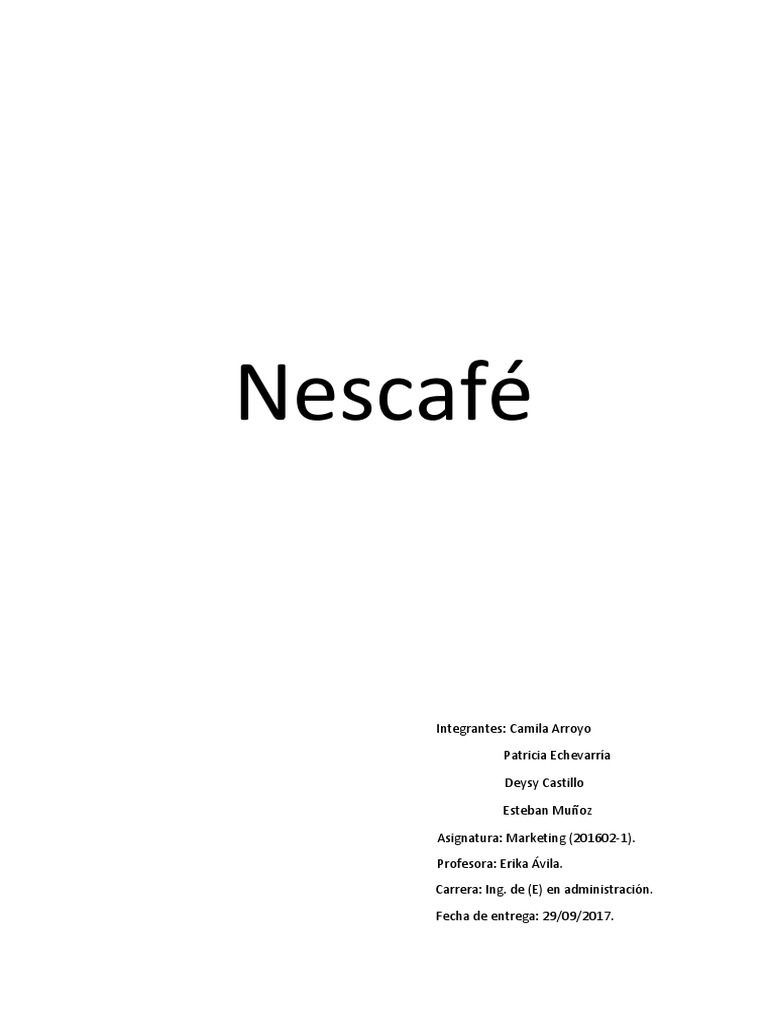 Nescafé

Integrantes: Camila Arroyo
Patricia Echevarría
Deysy Castillo
Esteban Muñoz
Asignatura: Marketing (201602-1).
Profesora: Erika Ávila.
Carrera: Ing. de (E) en administración.
Fecha de entrega: 29/09/2017.